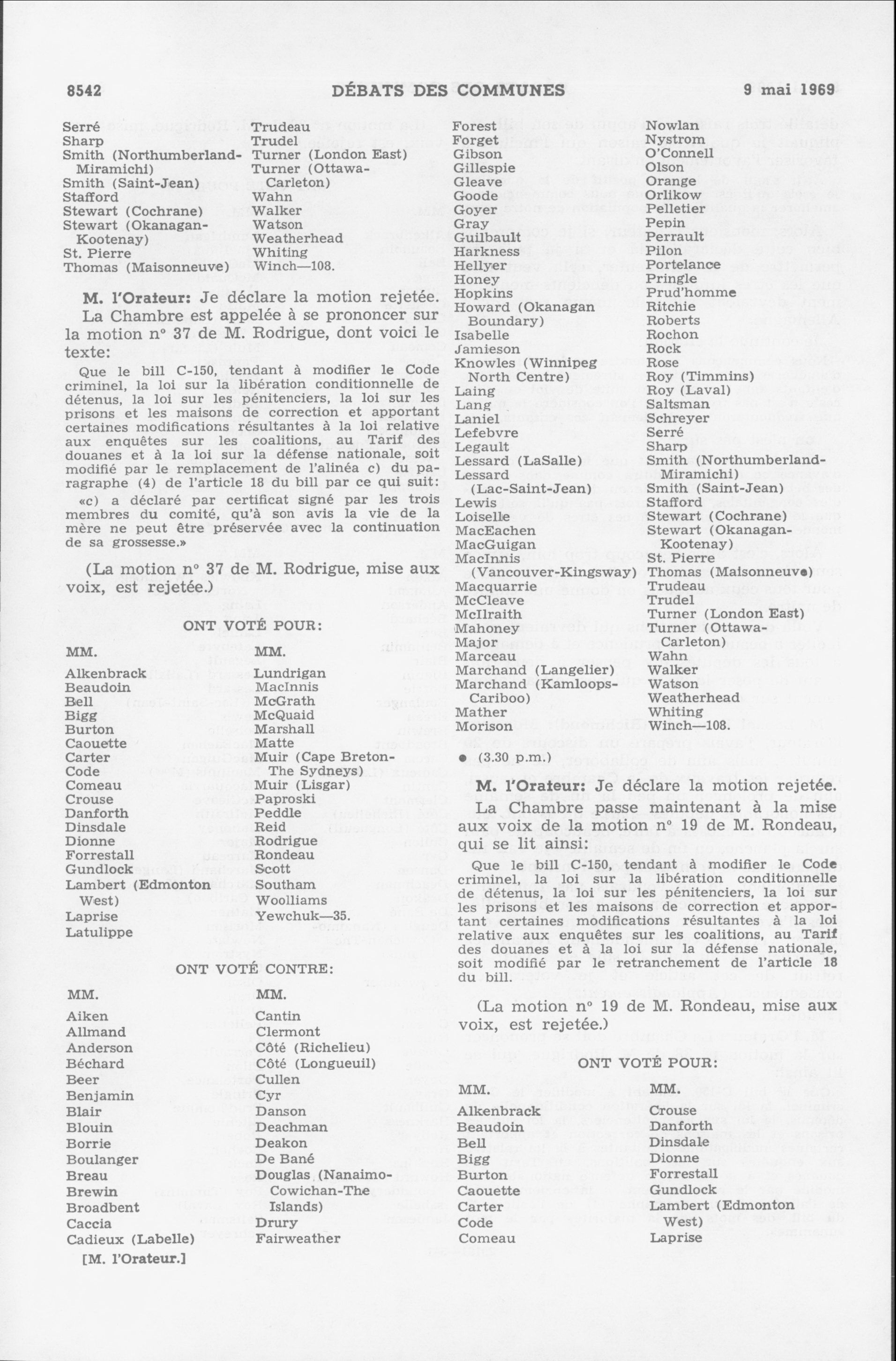 8542 DÉBATS DES COMMUNES 9 mai 1969

Serré
Sharp
Smith (Northumberland-Miramichi)
Smith (Saint-Jean)
Stafford
Stewart (Cochrane)
Stewart (Okanagan-Kootenay)
St. Pierre
Thomas (Maisonneuve)

Trudeau
Trudel
Turner (London East)
Turner (Ottawa-Carleton)
Wahn
Walker
Watson
Weatherhead
Whiting
Winch—108.

M. l'Orateur: Je déclare la motion rejetée.

La Chambre est appelée à se prononcer sur la motion nº 37 de M. Rodrigue, dont voici le texte:

Que le bill C-150, tendant à modifier le Code criminel, la loi sur la libération conditionnelle de détenus, la loi sur les pénitenciers, la loi sur les prisons et les maisons de correction et apportant certaines modifications résultantes à la loi relative aux enquêtes sur les coalitions, au Tarif des douanes et à la loi sur la défense nationale, soit modifié par le remplacement de l'alinéa c) du paragraphe (4) de l'article 18 du bill par ce qui suit:

«c) a déclaré par certificat signé par les trois membres du comité, qu'à son avis la vie de la mère ne peut être préservée avec la continuation de sa grossesse.»

(La motion nº 37 de M. Rodrigue, mise aux voix, est rejetée.)

ONT VOTÉ POUR:

MM.
Alkenbrack
Beaudoin
Bell
Bigg
Burton
Caouette
Carter
Code
Comeau
Crouse
Danforth
Dinsdale
Dionne
Forrestall
Gundlock
Lambert (Edmonton West)
Laprise
Latulippe

MM.
Lundrigan
MacInnis
McGrath
McQuaid
Marshall
Matte
Muir (Cape Breton-The Sydneys)
Muir (Lisgar)
Paproski
Peddle
Reid
Rodrigue
Rondeau
Scott
Southam
Woolliams
Yewchuk—35.

ONT VOTÉ CONTRE:

MM.
Aiken
Allmand
Anderson
Béchard
Beer
Benjamin
Blair
Blouin
Borrie
Boulanger
Breau
Brewin
Broadbent
Caccia
Cadieux (Labelle)

MM.
Cantin
Clermont
Côté (Richelieu)
Côté (Longueuil)
Cullen
Cyr
Danson
Deachman
Deakon
De Bané
Douglas (Nanaimo-Cowichan-The Islands)
Drury
Fairweather

[M. l'Orateur.]

Forest
Forget
Gibson
Gillespie
Gleave
Goode
Goyer
Gray
Guilbault
Harkness
Hellyer
Honey
Hopkins
Howard (Okanagan Boundary)
Isabelle
Jamieson
Knowles (Winnipeg North Centre)
Laing
Lang
Laniel
Lefebvre
Legault
Lessard (LaSalle)
Lessard (Lac-Saint-Jean)
Lewis
Loiselle
MacEachen
MacGuigan
MacInnis (Vancouver-Kingsway)
Macquarrie
McCleave
McIlraith
Mahoney
Major
Marceau
Marchand (Langelier)
Marchand (Kamloops-Cariboo)
Mather
Morison

Nowlan
Nystrom
O'Connell
Olson
Orange
Orlikow
Pelletier
Pepin
Perrault
Pilon
Portelance
Pringle
Prud'homme
Ritchie
Roberts
Rochon
Rock
Rose
Roy (Timmins)
Roy (Laval)
Saltsman
Schreyer
Serré
Sharp
Smith (Northumberland-Miramichi)
Smith (Saint-Jean)
Stafford
Stewart (Cochrane)
Stewart (Okanagan-Kootenay)
St. Pierre
Thomas (Maisonneuve)
Trudeau
Trudel
Turner (London East)
Turner (Ottawa-Carleton)
Wahn
Walker
Watson
Weatherhead
Whiting
Winch—108.

● (3.30 p.m.)

M. l'Orateur: Je déclare la motion rejetée.

La Chambre passe maintenant à la mise aux voix de la motion nº 19 de M. Rondeau, qui se lit ainsi:

Que le bill C-150, tendant à modifier le Code criminel, la loi sur la libération conditionnelle de détenus, la loi sur les pénitenciers, la loi sur les prisons et les maisons de correction et apportant certaines modifications résultantes à la loi relative aux enquêtes sur les coalitions, au Tarif des douanes et à la loi sur la défense nationale, soit modifié par le retranchement de l'article 18 du bill.

(La motion nº 19 de M. Rondeau, mise aux voix, est rejetée.)

ONT VOTÉ POUR:

MM.
Alkenbrack
Beaudoin
Bell
Bigg
Burton
Caouette
Carter
Code
Comeau

MM.
Crouse
Danforth
Dinsdale
Dionne
Forrestall
Gundlock
Lambert (Edmonton West)
Laprise